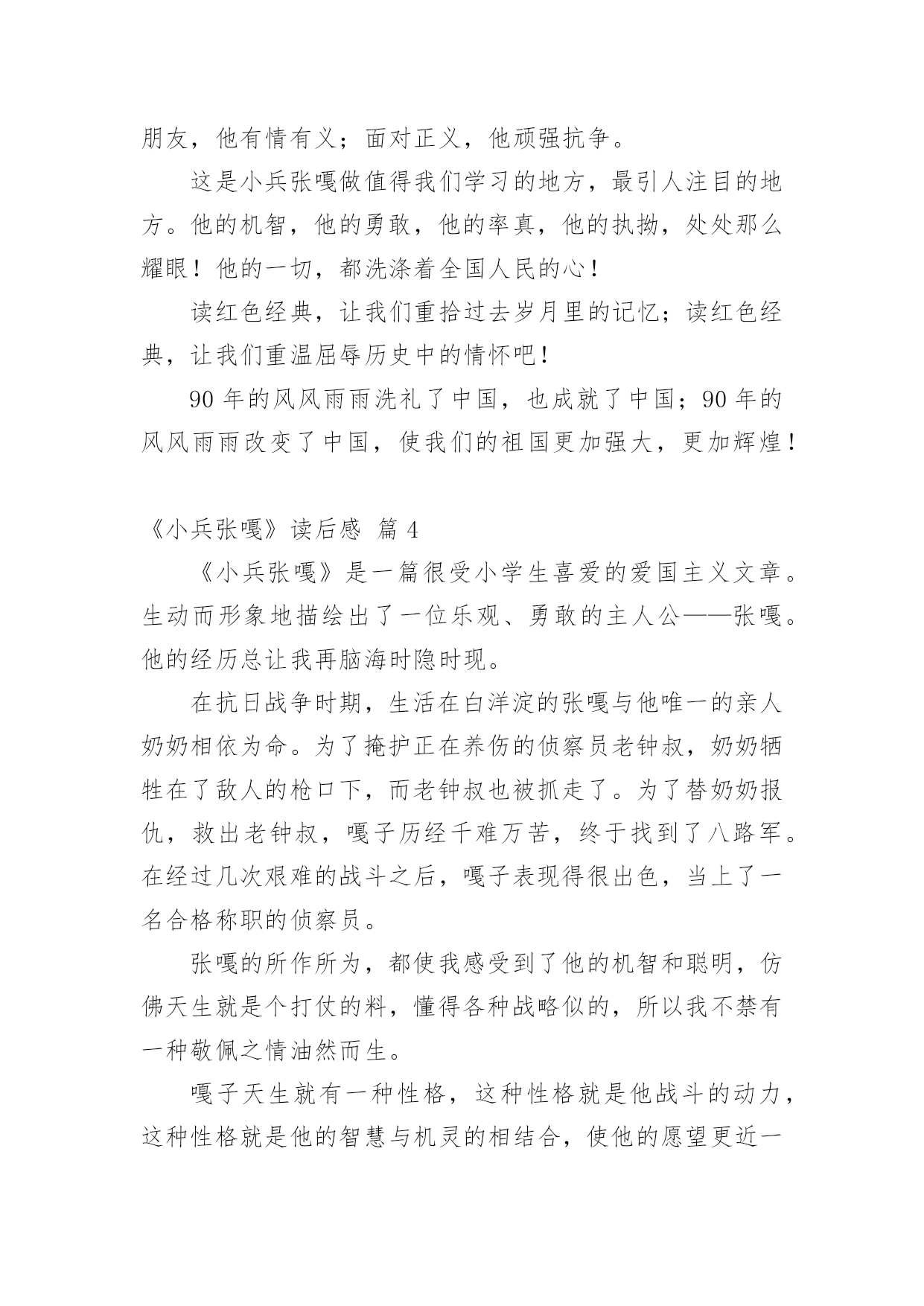 朋友，他有情有义；面对正义，他顽强抗争。

这是小兵张嘎做值得我们学习的地方，最引人注目的地方。他的机智，他的勇敢，他的率真，他的执拗，处处那么耀眼！他的一切，都洗涤着全国人民的心！

读红色经典，让我们重拾过去岁月里的记忆；读红色经典，让我们重温屈辱历史中的情怀吧！

90 年的风风雨雨洗礼了中国，也成就了中国；90 年的风风雨雨改变了中国，使我们的祖国更加强大，更加辉煌！

《小兵张嘎》读后感 篇 4

《小兵张嘎》是一篇很受小学生喜爱的爱国主义文章。生动而形象地描绘出了一位乐观、勇敢的主人公——张嘎。他的经历总让我再脑海时隐时现。

在抗日战争时期，生活在白洋淀的张嘎与他唯一的亲人奶奶相依为命。为了掩护正在养伤的侦察员老钟叔，奶奶牺牲在了敌人的枪口下，而老钟叔也被抓走了。为了替奶奶报仇，救出老钟叔，嘎子历经千难万苦，终于找到了八路军。在经过几次艰难的战斗之后，嘎子表现得很出色，当上了一名合格称职的侦察员。

张嘎的所作所为，都使我感受到了他的机智和聪明，仿佛天生就是个打仗的料，懂得各种战略似的，所以我不禁有一种敬佩之情油然而生。

嘎子天生就有一种性格，这种性格就是他战斗的动力，这种性格就是他的智慧与机灵的相结合，使他的愿望更近一